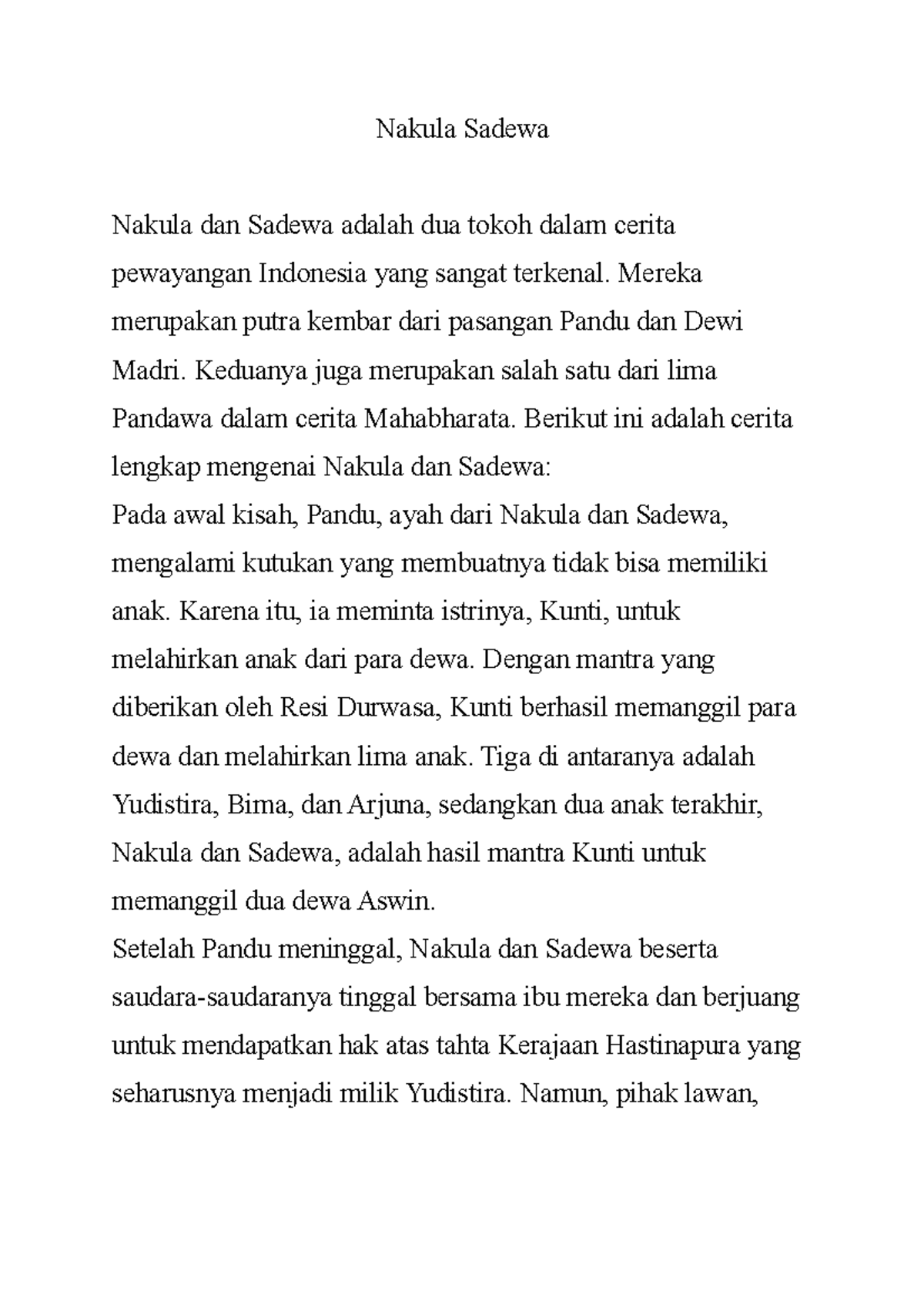 Nakula Sadewa

Nakula dan Sadewa adalah dua tokoh dalam cerita pewayangan Indonesia yang sangat terkenal. Mereka merupakan putra kembar dari pasangan Pandu dan Dewi Madri. Keduanya juga merupakan salah satu dari lima Pandawa dalam cerita Mahabharata. Berikut ini adalah cerita lengkap mengenai Nakula dan Sadewa:

Pada awal kisah, Pandu, ayah dari Nakula dan Sadewa, mengalami kutukan yang membuatnya tidak bisa memiliki anak. Karena itu, ia meminta istrinya, Kunti, untuk melahirkan anak dari para dewa. Dengan mantra yang diberikan oleh Resi Durwasa, Kunti berhasil memanggil para dewa dan melahirkan lima anak. Tiga di antaranya adalah Yudistira, Bima, dan Arjuna, sedangkan dua anak terakhir, Nakula dan Sadewa, adalah hasil mantra Kunti untuk memanggil dua dewa Aswin.

Setelah Pandu meninggal, Nakula dan Sadewa beserta saudara-saudaranya tinggal bersama ibu mereka dan berjuang untuk mendapatkan hak atas tahta Kerajaan Hastinapura yang seharusnya menjadi milik Yudistira. Namun, pihak lawan,